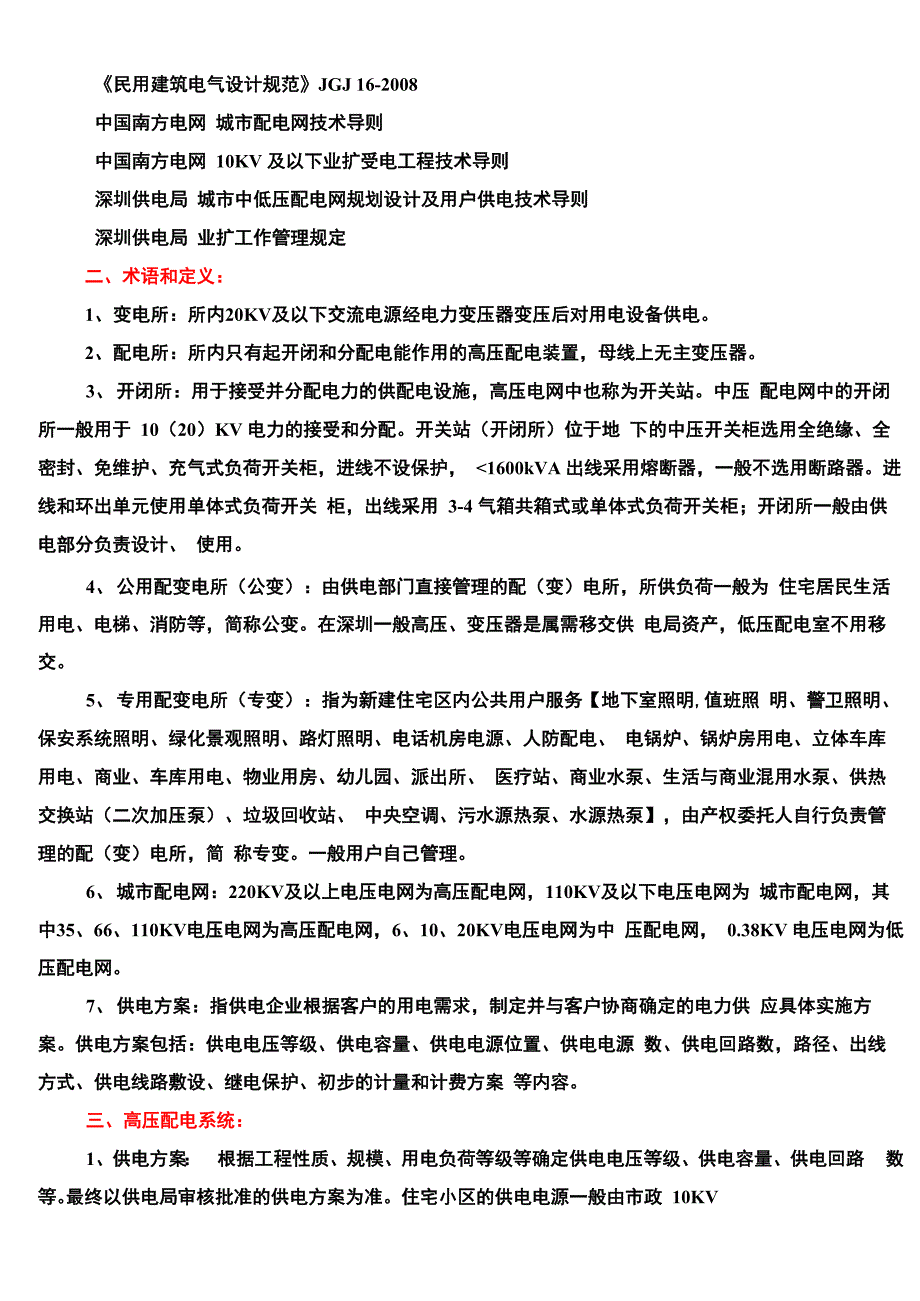 《民用建筑电气设计规范》JGJ 16-2008

中国南方电网 城市配电网技术导则

中国南方电网 10KV 及以下业扩受电工程技术导则

深圳供电局 城市中低压配电网规划设计及用户供电技术导则

深圳供电局 业扩工作管理规定

二、术语和定义：

1、变电所：所内20KV及以下交流电源经电力变压器变压后对用电设备供电。

2、配电所：所内只有起开闭和分配电能作用的高压配电装置，母线上无主变压器。

3、开闭所：用于接受并分配电力的供配电设施，高压电网中也称为开关站。中压 配电网中的开闭所一般用于 10（20）KV 电力的接受和分配。开关站（开闭所）位于地 下的中压开关柜选用全绝缘、全密封、免维护、充气式负荷开关柜，进线不设保护， <1600kVA 出线采用熔断器，一般不选用断路器。进线和环出单元使用单体式负荷开关 柜，出线采用 3-4 气箱共箱式或单体式负荷开关柜；开闭所一般由供电部分负责设计、 使用。

4、公用配变电所（公变）：由供电部门直接管理的配（变）电所，所供负荷一般为 住宅居民生活用电、电梯、消防等，简称公变。在深圳一般高压、变压器是属需移交供 电局资产，低压配电室不用移交。

5、专用配变电所（专变）：指为新建住宅区内公共用户服务【地下室照明,值班照 明、警卫照明、保安系统照明、绿化景观照明、路灯照明、电话机房电源、人防配电、 电锅炉、锅炉房用电、立体车库用电、商业、车库用电、物业用房、幼儿园、派出所、 医疗站、商业水泵、生活与商业混用水泵、供热交换站（二次加压泵）、垃圾回收站、 中央空调、污水源热泵、水源热泵】，由产权委托人自行负责管理的配（变）电所，简 称专变。一般用户自己管理。

6、城市配电网：220KV及以上电压电网为高压配电网，110KV及以下电压电网为 城市配电网，其中35、66、110KV电压电网为高压配电网，6、10、20KV电压电网为中 压配电网， 0.38KV 电压电网为低压配电网。

7、供电方案：指供电企业根据客户的用电需求，制定并与客户协商确定的电力供 应具体实施方案。供电方案包括：供电电压等级、供电容量、供电电源位置、供电电源 数、供电回路数，路径、出线方式、供电线路敷设、继电保护、初步的计量和计费方案 等内容。

三、高压配电系统：

1、供电方案: 根据工程性质、规模、用电负荷等级等确定供电电压等级、供电容量、供电回路 数等。最终以供电局审核批准的供电方案为准。住宅小区的供电电源一般由市政 10KV